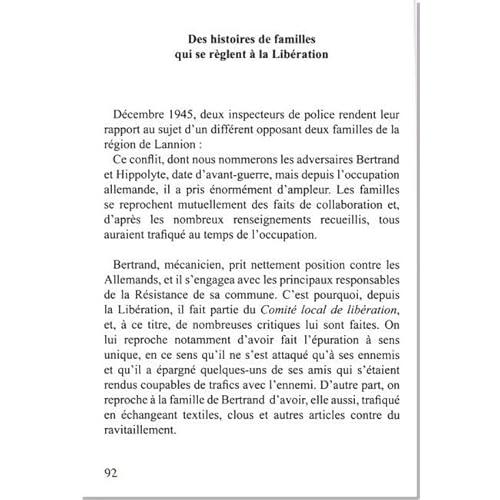 Des histoires de familles
qui se règlent à la Libération

Décembre 1945, deux inspecteurs de police rendent leur rapport au sujet d'un différent opposant deux familles de la région de Lannion :

Ce conflit, dont nous nommerons les adversaires Bertrand et Hippolyte, date d'avant-guerre, mais depuis l'occupation allemande, il a pris énormément d'ampleur. Les familles se reprochent mutuellement des faits de collaboration et, d'après les nombreux renseignements recueillis, tous auraient trafiqué au temps de l'occupation.

Bertrand, mécanicien, prit nettement position contre les Allemands, et il s'engagea avec les principaux responsables de la Résistance de sa commune. C'est pourquoi, depuis la Libération, il fait partie du Comité local de libération, et, à ce titre, de nombreuses critiques lui sont faites. On lui reproche notamment d'avoir fait l'épuration à sens unique, en ce sens qu'il ne s'est attaqué qu'à ses ennemis et qu'il a épargné quelques-uns de ses amis qui s'étaient rendus coupables de trafics avec l'ennemi. D'autre part, on reproche à la famille de Bertrand d'avoir, elle aussi, trafiqué en échangeant textiles, clous et autres articles contre du ravitaillement.

92